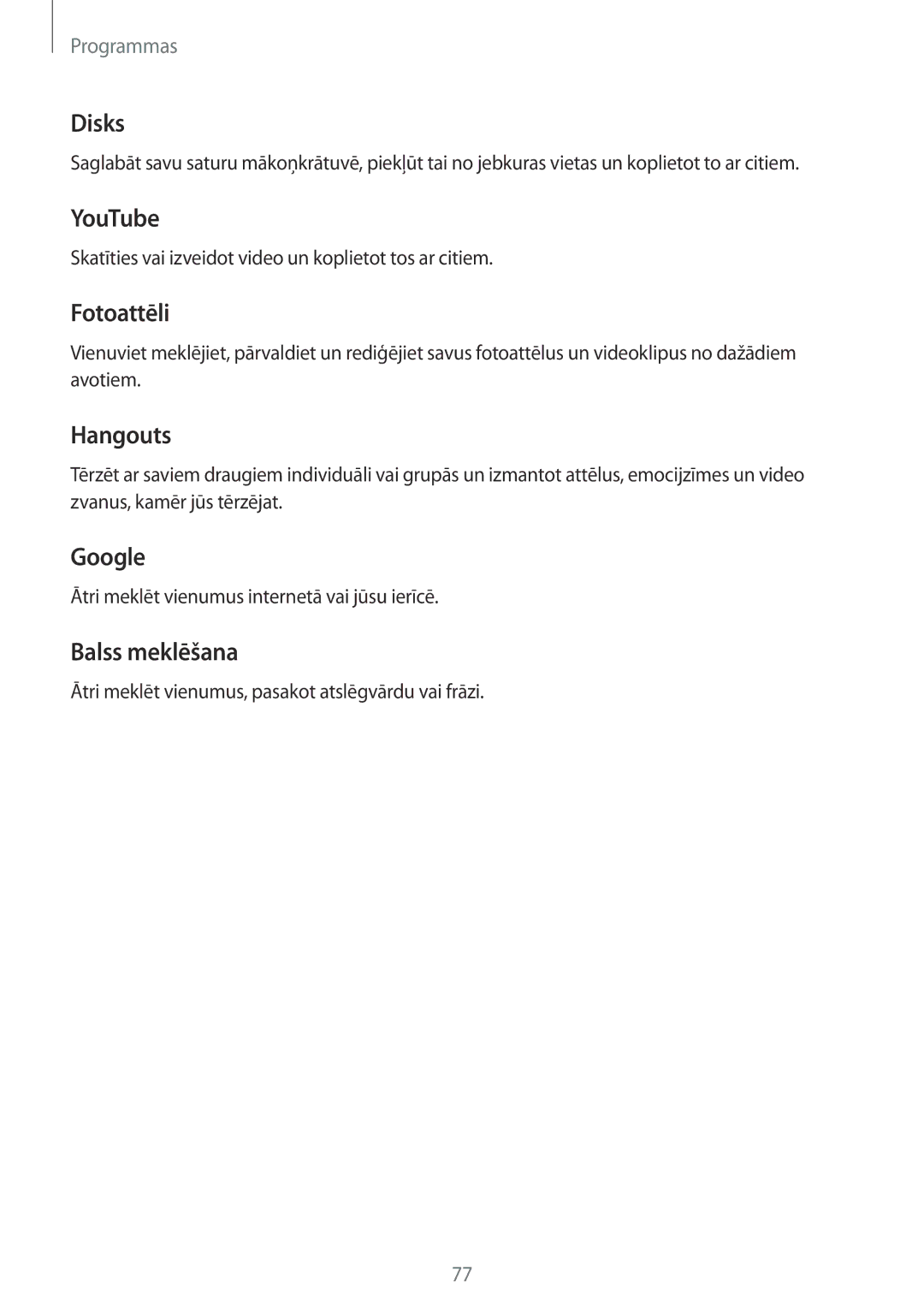 Programmas

Disks

Saglabāt savu saturu mākoņkrātuvē, piekļūt tai no jebkuras vietas un koplietot to ar citiem.

YouTube

Skatīties vai izveidot video un koplietot tos ar citiem.

Fotoattēli

Vienuviet meklējiet, pārvaldiet un rediģējiet savus fotoattēlus un videoklipus no dažādiem avotiem.

Hangouts

Tērzēt ar saviem draugiem individuāli vai grupās un izmantot attēlus, emocijzīmes un video zvanus, kamēr jūs tērzējat.

Google

Ātri meklēt vienumus internetā vai jūsu ierīcē.

Balss meklēšana

Ātri meklēt vienumus, pasakot atslēgvārdu vai frāzi.

77